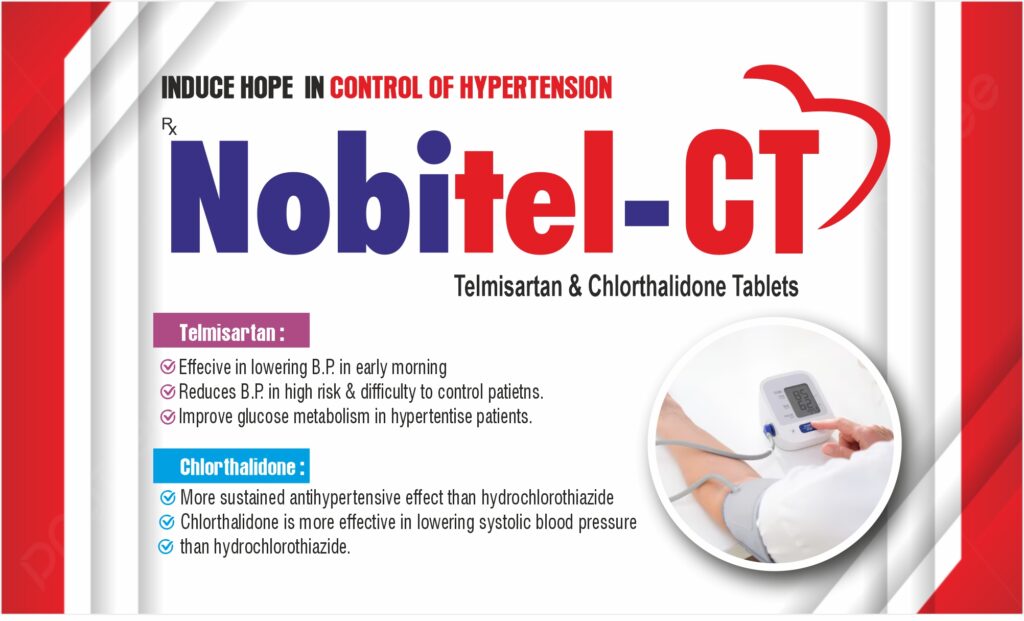 INDUCE HOPE IN CONTROL OF HYPERTENSION

Rx

Nobitel-CT

Telmisartan & Chlorthalidone Tablets

Telmisartan :

Effecive in lowering B.P. in early morning
Reduces B.P. in high risk & difficulty to control patietns.
Improve glucose metabolism in hypertentise patients.

Chlorthalidone :

More sustained antihypertensive effect than hydrochlorothiazide
Chlorthalidone is more effective in lowering systolic blood pressure
than hydrochlorothiazide.